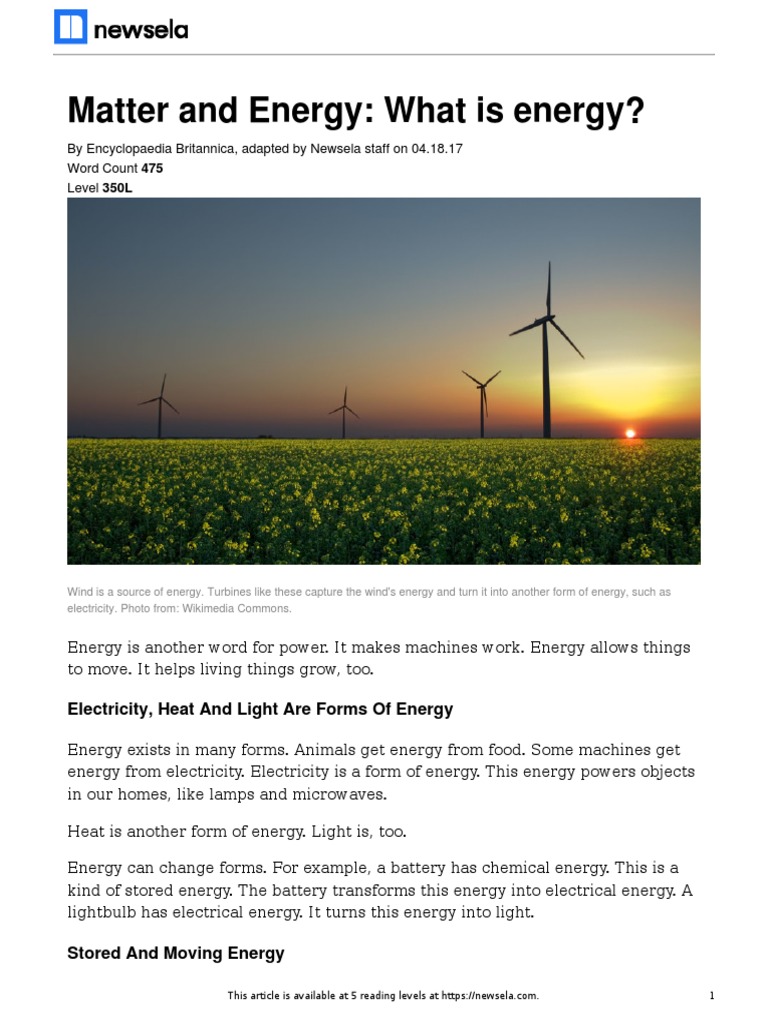 newsela

Matter and Energy: What is energy?

By Encyclopaedia Britannica, adapted by Newsela staff on 04.18.17
Word Count 475
Level 350L

Wind is a source of energy. Turbines like these capture the wind's energy and turn it into another form of energy, such as electricity. Photo from: Wikimedia Commons.

Energy is another word for power. It makes machines work. Energy allows things to move. It helps living things grow, too.

Electricity, Heat And Light Are Forms Of Energy

Energy exists in many forms. Animals get energy from food. Some machines get energy from electricity. Electricity is a form of energy. This energy powers objects in our homes, like lamps and microwaves.

Heat is another form of energy. Light is, too.

Energy can change forms. For example, a battery has chemical energy. This is a kind of stored energy. The battery transforms this energy into electrical energy. A lightbulb has electrical energy. It turns this energy into light.

Stored And Moving Energy

This article is available at 5 reading levels at https://newsela.com.

1